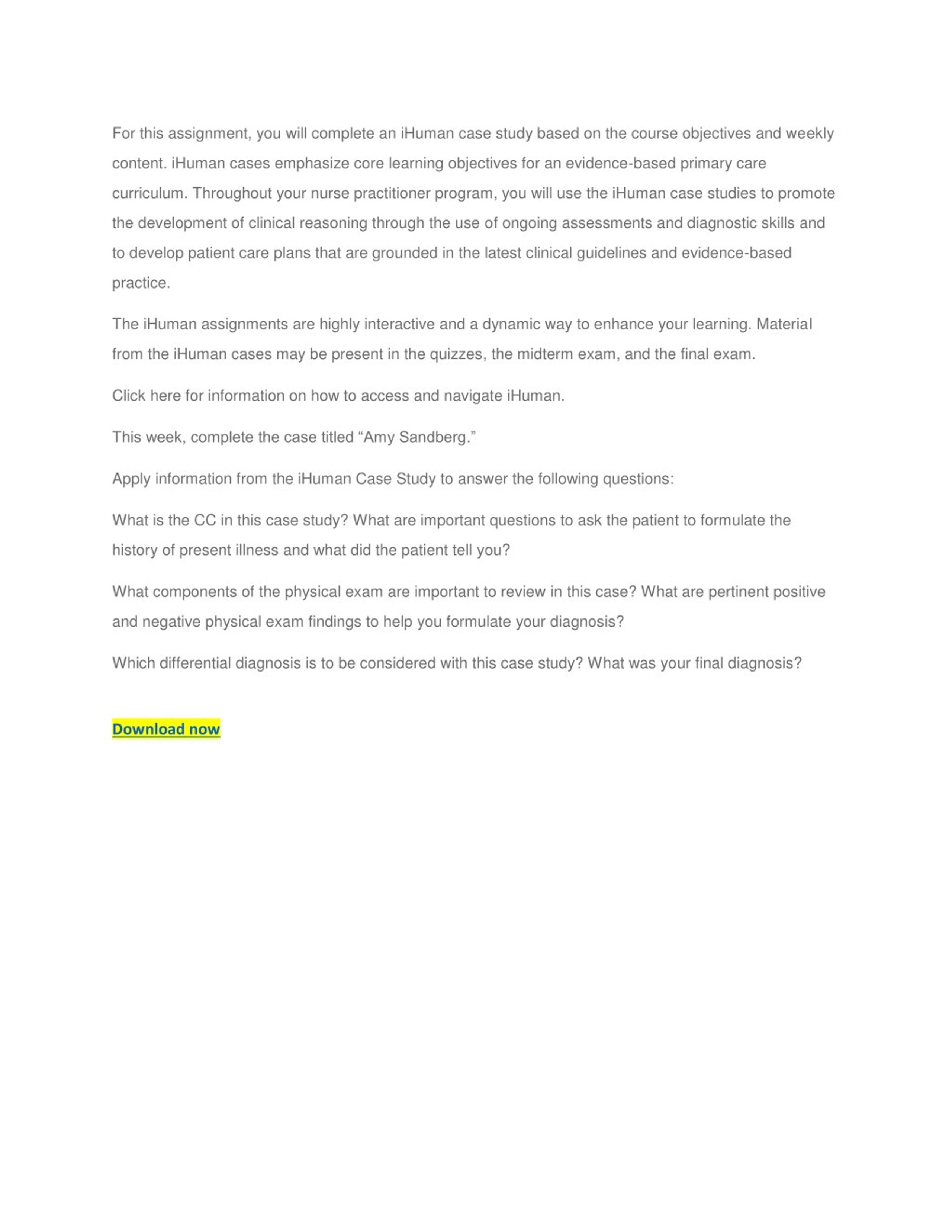 For this assignment, you will complete an iHuman case study based on the course objectives and weekly content. iHuman cases emphasize core learning objectives for an evidence-based primary care curriculum. Throughout your nurse practitioner program, you will use the iHuman case studies to promote the development of clinical reasoning through the use of ongoing assessments and diagnostic skills and to develop patient care plans that are grounded in the latest clinical guidelines and evidence-based practice.

The iHuman assignments are highly interactive and a dynamic way to enhance your learning. Material from the iHuman cases may be present in the quizzes, the midterm exam, and the final exam.

Click here for information on how to access and navigate iHuman.

This week, complete the case titled “Amy Sandberg.”

Apply information from the iHuman Case Study to answer the following questions:

What is the CC in this case study? What are important questions to ask the patient to formulate the history of present illness and what did the patient tell you?

What components of the physical exam are important to review in this case? What are pertinent positive and negative physical exam findings to help you formulate your diagnosis?

Which differential diagnosis is to be considered with this case study? What was your final diagnosis?

Download now